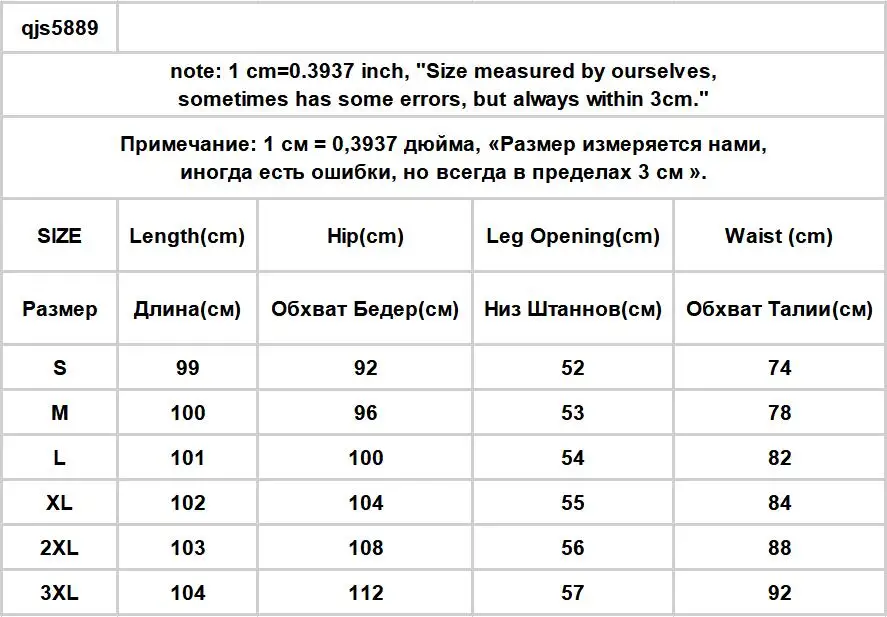 qjs5889

note: 1 cm=0.3937 inch, "Size measured by ourselves, sometimes has some errors, but always within 3cm."

Примечание: 1 см = 0,3937 дюйма, «Размер измеряется нами, иногда есть ошибки, но всегда в пределах 3 см ».

| SIZE | Length(cm) | Hip(cm) | Leg Opening(cm) | Waist (cm) |
|---|---|---|---|---|
| Размер | Длина(см) | Обхват Бедер(см) | Низ Штаннов(см) | Обхват Талии(см) |
| S | 99 | 92 | 52 | 74 |
| M | 100 | 96 | 53 | 78 |
| L | 101 | 100 | 54 | 82 |
| XL | 102 | 104 | 55 | 84 |
| 2XL | 103 | 108 | 56 | 88 |
| 3XL | 104 | 112 | 57 | 92 |